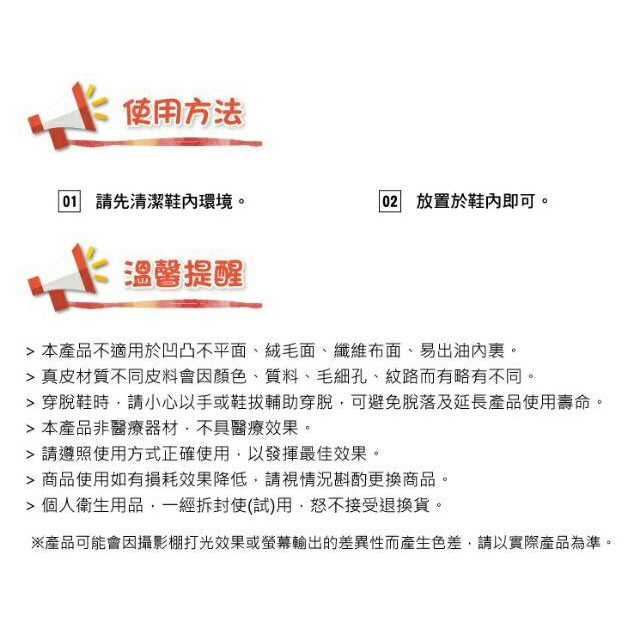 使用方法

01 請先清潔鞋內環境。

02 放置於鞋內即可。

溫馨提醒

> 本產品不適用於凹凸不平面、絨毛面、纖維布面、易出油內裏。
> 真皮材質不同皮料會因顏色、質料、毛細孔、紋路而有略有不同。
> 穿脫鞋時，請小心以手或鞋拔輔助穿脫，可避免脫落及延長產品使用壽命。
> 本產品非醫療器材，不具醫療效果。
> 請遵照使用方式正確使用，以發揮最佳效果。
> 商品使用如有損耗效果降低，請視情況斟酌更換商品。
> 個人衛生用品，一經拆封使(試)用，恕不接受退換貨。

※產品可能會因攝影棚打光效果或螢幕輸出的差異性而產生色差，請以實際產品為準。